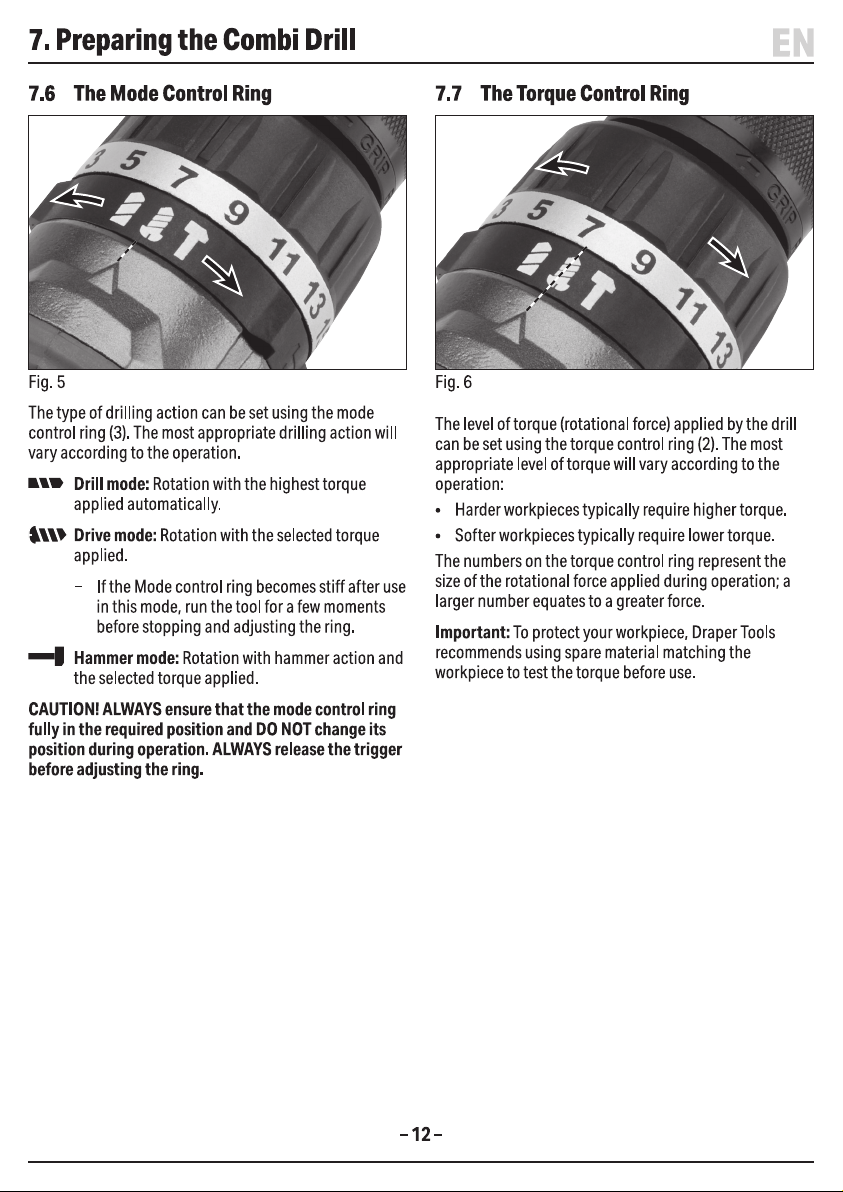 7. Preparing the Combi Drill

EN

7.6 The Mode Control Ring

3 5 7 9 11 13 GRIP

Fig. 5

The type of drilling action can be set using the mode control ring (3). The most appropriate drilling action will vary according to the operation.

Drill mode: Rotation with the highest torque applied automatically.

Drive mode: Rotation with the selected torque applied.

– If the Mode control ring becomes stiff after use in this mode, run the tool for a few moments before stopping and adjusting the ring.

Hammer mode: Rotation with hammer action and the selected torque applied.

CAUTION! ALWAYS ensure that the mode control ring fully in the required position and DO NOT change its position during operation. ALWAYS release the trigger before adjusting the ring.

7.7 The Torque Control Ring

3 5 7 9 11 13 GRIP

Fig. 6

The level of torque (rotational force) applied by the drill can be set using the torque control ring (2). The most appropriate level of torque will vary according to the operation:

• Harder workpieces typically require higher torque.

• Softer workpieces typically require lower torque.

The numbers on the torque control ring represent the size of the rotational force applied during operation; a larger number equates to a greater force.

Important: To protect your workpiece, Draper Tools recommends using spare material matching the workpiece to test the torque before use.

– 12 –